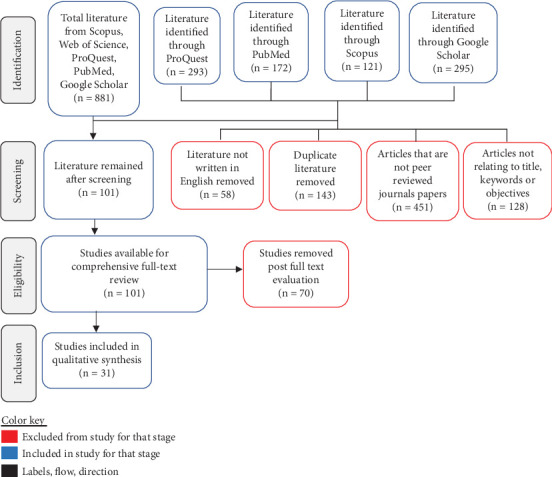 Identification

Total literature from Scopus, Web of Science, ProQuest, PubMed, Google Scholar (n = 881)

Literature identified through ProQuest (n = 293)

Literature identified through PubMed (n = 172)

Literature identified through Scopus (n = 121)

Literature identified through Google Scholar (n = 295)

Screening

Literature remained after screening (n = 101)

Literature not written in English removed (n = 58)

Duplicate literature removed (n = 143)

Articles that are not peer reviewed journals papers (n = 451)

Articles not relating to title, keywords or objectives (n = 128)

Eligibility

Studies available for comprehensive full-text review (n = 101)

Studies removed post full text evaluation (n = 70)

Inclusion

Studies included in qualitative synthesis (n = 31)

Color key

Excluded from study for that stage

Included in study for that stage

Labels, flow, direction